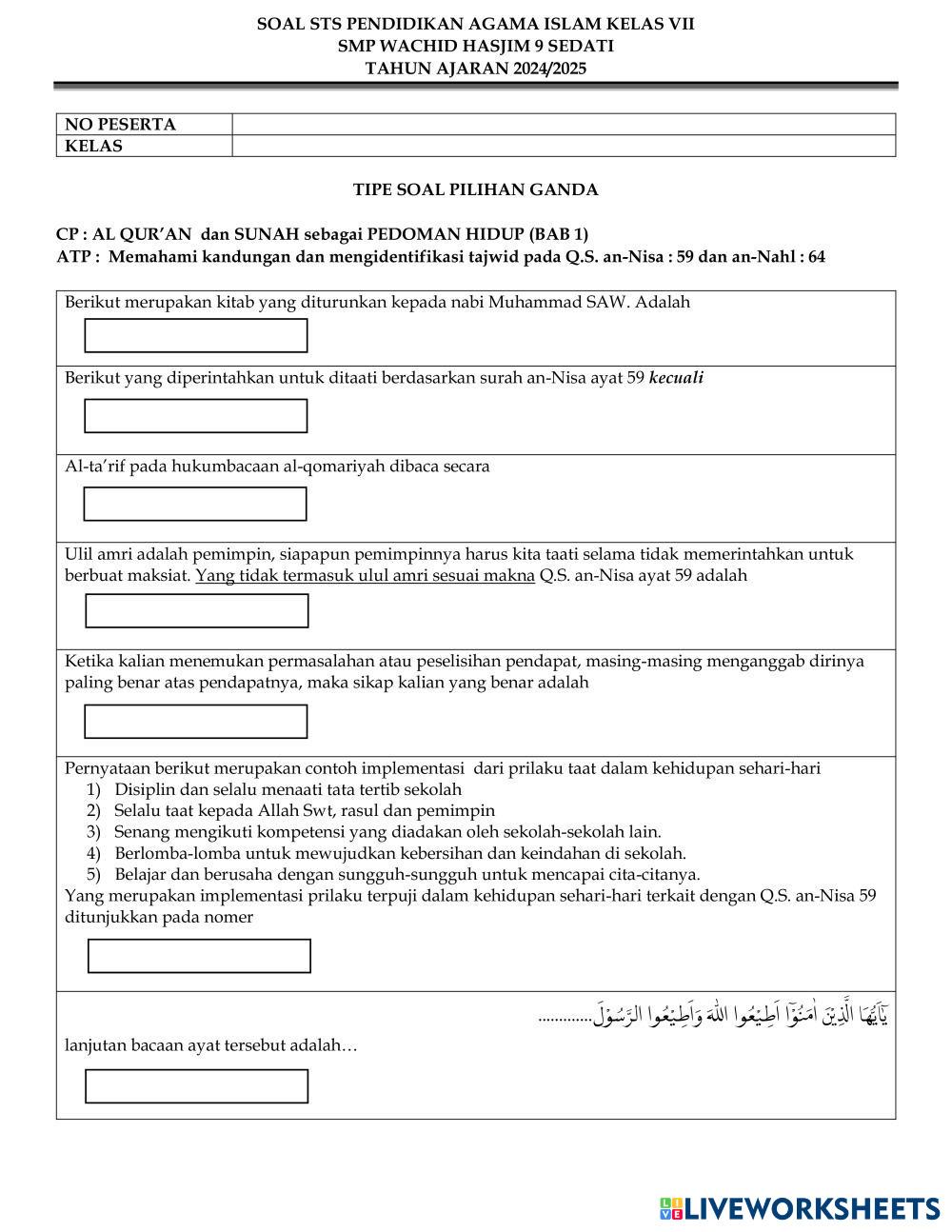 SOAL STS PENDIDIKAN AGAMA ISLAM KELAS VII
SMP WACHID HASJIM 9 SEDATI
TAHUN AJARAN 2024/2025

| NO PESERTA | |
|---|---|
| KELAS | |

TIPE SOAL PILIHAN GANDA

CP : AL QUR'AN dan SUNAH sebagai PEDOMAN HIDUP (BAB 1)
ATP : Memahami kandungan dan mengidentifikasi tajwid pada Q.S. an-Nisa : 59 dan an-Nahl : 64

Berikut merupakan kitab yang diturunkan kepada nabi Muhammad SAW. Adalah

Berikut yang diperintahkan untuk ditaati berdasarkan surah an-Nisa ayat 59 kecuali

Al-ta'rif pada hukumbacaan al-qomariyah dibaca secara

Ulil amri adalah pemimpin, siapapun pemimpinnya harus kita taati selama tidak memerintahkan untuk berbuat maksiat. Yang tidak termasuk ulul amri sesuai makna Q.S. an-Nisa ayat 59 adalah

Ketika kalian menemukan permasalahan atau peselisihan pendapat, masing-masing menganggab dirinya paling benar atas pendapatnya, maka sikap kalian yang benar adalah

Pernyataan berikut merupakan contoh implementasi dari prilaku taat dalam kehidupan sehari-hari
1) Disiplin dan selalu menaati tata tertib sekolah
2) Selalu taat kepada Allah Swt, rasul dan pemimpin
3) Senang mengikuti kompetensi yang diadakan oleh sekolah-sekolah lain.
4) Berlomba-lomba untuk mewujudkan kebersihan dan keindahan di sekolah.
5) Belajar dan berusaha dengan sungguh-sungguh untuk mencapai cita-citanya.
Yang merupakan implementasi prilaku terpuji dalam kehidupan sehari-hari terkait dengan Q.S. an-Nisa 59 ditunjukkan pada nomer

يٰٓاَيُّهَا الَّذِيْنَ اٰمَنُوْٓا اَطِيْعُوا اللّٰهَ وَاَطِيْعُوا الرَّسُوْلَ.............
lanjutan bacaan ayat tersebut adalah…

LIVEWORKSHEETS